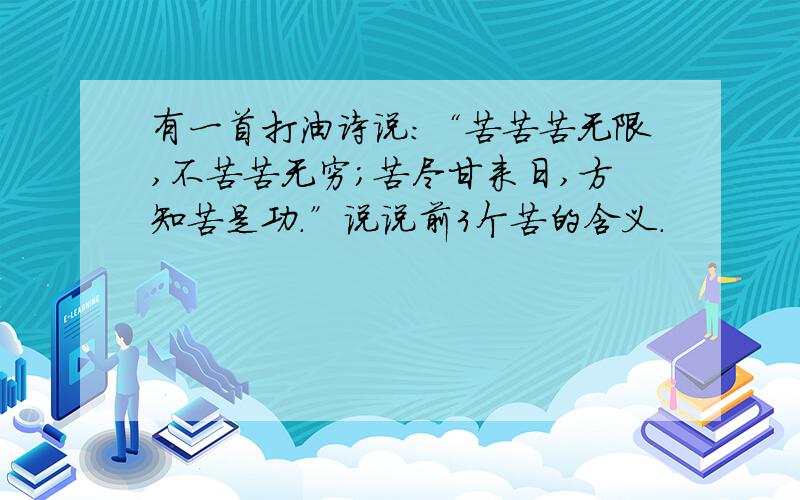 有一首打油诗说:“苦苦苦无限,不苦苦无穷;苦尽甘来日,方知苦是功.”说说前3个苦的含义.

E-LEARNING